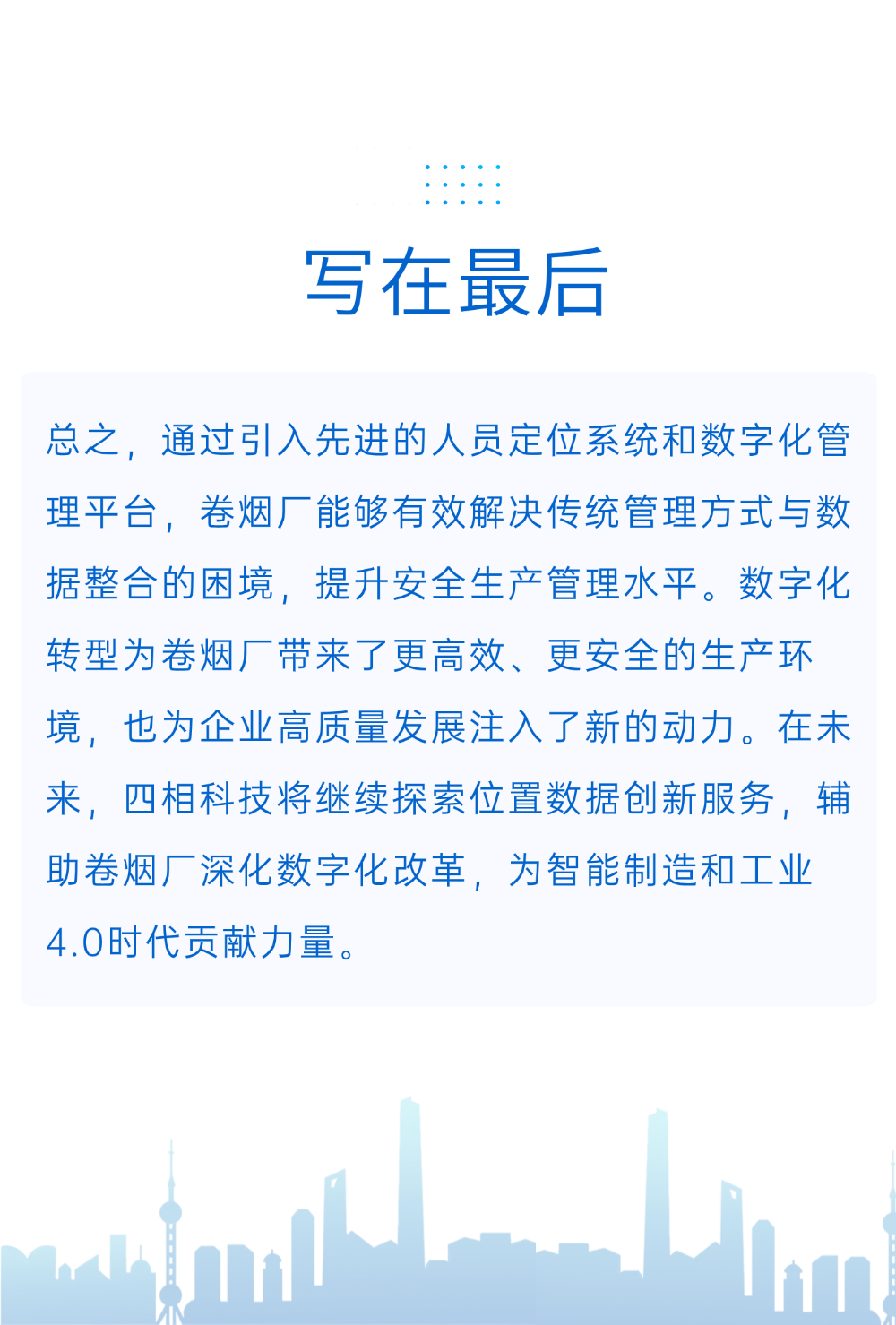 写在最后

总之，通过引入先进的人员定位系统和数字化管理平台，卷烟厂能够有效解决传统管理方式与数据整合的困境，提升安全生产管理水平。数字化转型为卷烟厂带来了更高效、更安全的生产环境，也为企业高质量发展注入了新的动力。在未来，四相科技将继续探索位置数据创新服务，辅助卷烟厂深化数字化改革，为智能制造和工业4.0时代贡献力量。